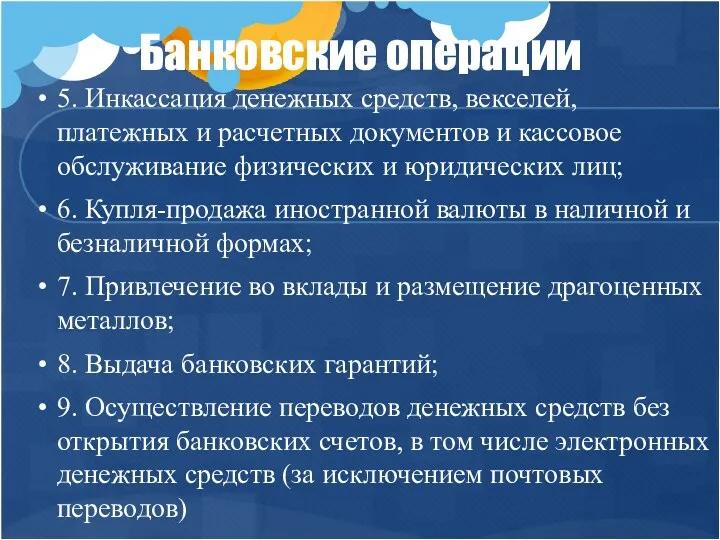 Банковские операции

• 5. Инкассация денежных средств, векселей, платежных и расчетных документов и кассовое обслуживание физических и юридических лиц;

• 6. Купля-продажа иностранной валюты в наличной и безналичной формах;

• 7. Привлечение во вклады и размещение драгоценных металлов;

• 8. Выдача банковских гарантий;

• 9. Осуществление переводов денежных средств без открытия банковских счетов, в том числе электронных денежных средств (за исключением почтовых переводов)